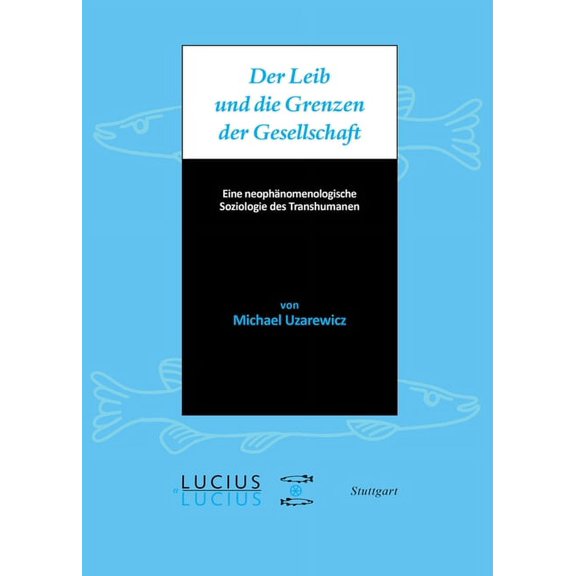 Der Leib und die Grenzen der Gesellschaft

Eine neophänomenologische Soziologie des Transhumanen

von
Michael Uzarewicz

LUCIUS
& LUCIUS

Stuttgart